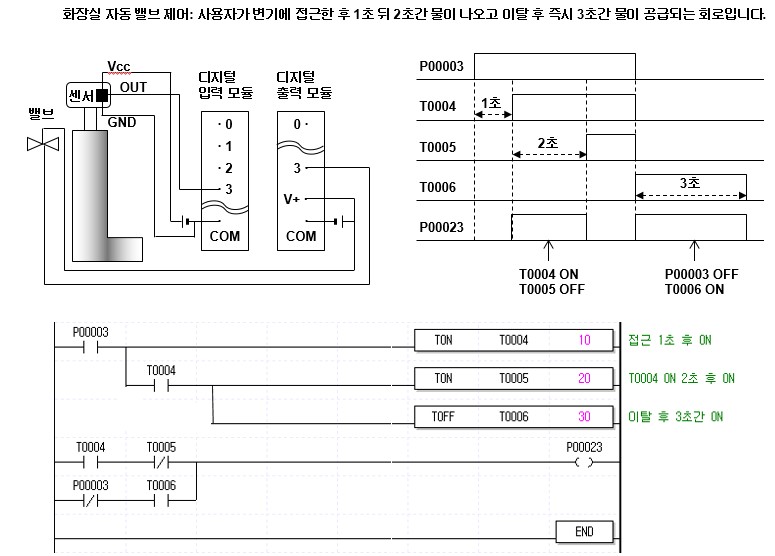 화장실 자동 밸브 제어: 사용자가 변기에 접근한 후 1초 뒤 2초간 물이 나오고 이탈 후 즉시 3초간 물이 공급되는 회로입니다.

Vcc
OUT
센서
GND
밸브

디지털 입력 모듈
· 0
· 1
· 2
· 3
COM

디지털 출력 모듈
0 ·
3
V+
COM

P00003
T0004
1초
T0005
2초
T0006
3초
P00023

T0004 ON
T0005 OFF

P00003 OFF
T0006 ON

P00003
TON T0004 10
접근 1초 후 ON

T0004
TON T0005 20
T0004 ON 2초 후 ON

TOFF T0006 30
이탈 후 3초간 ON

T0004 T0005
P00023
P00003 T0006

END